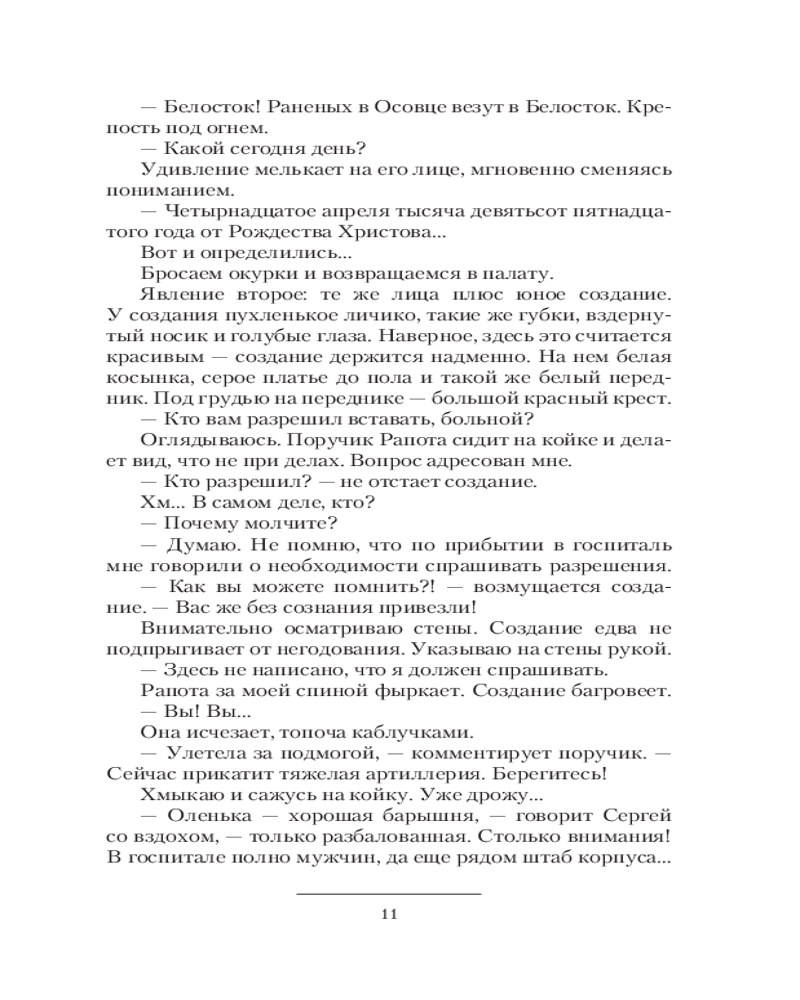 — Белосток! Раненых в Осовце везут в Белосток. Крепость под огнем.

— Какой сегодня день?

Удивление мелькает на его лице, мгновенно сменяясь пониманием.

— Четырнадцатое апреля тысяча девятьсот пятнадцатого года от Рождества Христова...

Вот и определились...

Бросаем окурки и возвращаемся в палату.

Явление второе: те же лица плюс юное создание. У создания пухленькое личико, такие же губки, вздернутый носик и голубые глаза. Наверное, здесь это считается красивым — создание держится надменно. На нем белая косынка, серое платье до пола и такой же белый передник. Под грудью на переднике — большой красный крест.

— Кто вам разрешил вставать, больной?

Оглядываюсь. Поручик Рапота сидит на койке и делает вид, что не при делах. Вопрос адресован мне.

— Кто разрешил? — не отстает создание.

Хм... В самом деле, кто?

— Почему молчите?

— Думаю. Не помню, что по прибытии в госпиталь мне говорили о необходимости спрашивать разрешения.

— Как вы можете помнить?! — возмущается создание. — Вас же без сознания привезли!

Внимательно осматриваю стены. Создание едва не подпрыгивает от негодования. Указываю на стены рукой.

— Здесь не написано, что я должен спрашивать.

Рапота за моей спиной фыркает. Создание багровеет.

— Вы! Вы...

Она исчезает, топоча каблучками.

— Улетела за подмогой, — комментирует поручик. — Сейчас прикатит тяжелая артиллерия. Берегитесь!

Хмыкаю и сажусь на койку. Уже дрожу...

— Оленька — хорошая барышня, — говорит Сергей со вздохом, — только разбалованная. Столько внимания! В госпитале полно мужчин, да еще рядом штаб корпуса...

11